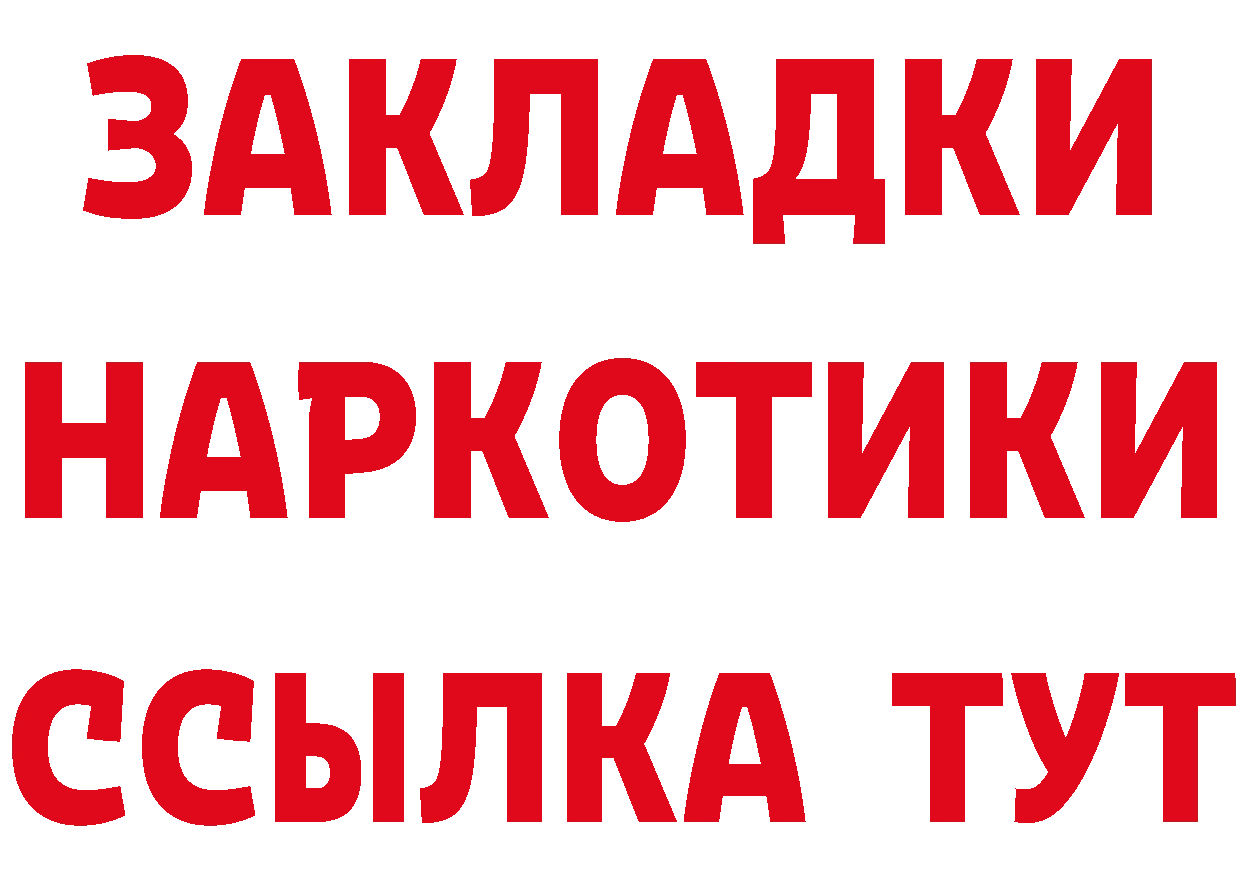 ЗАКЛАДКИ НАРКОТИКИ ССЫЛКА ТУТ